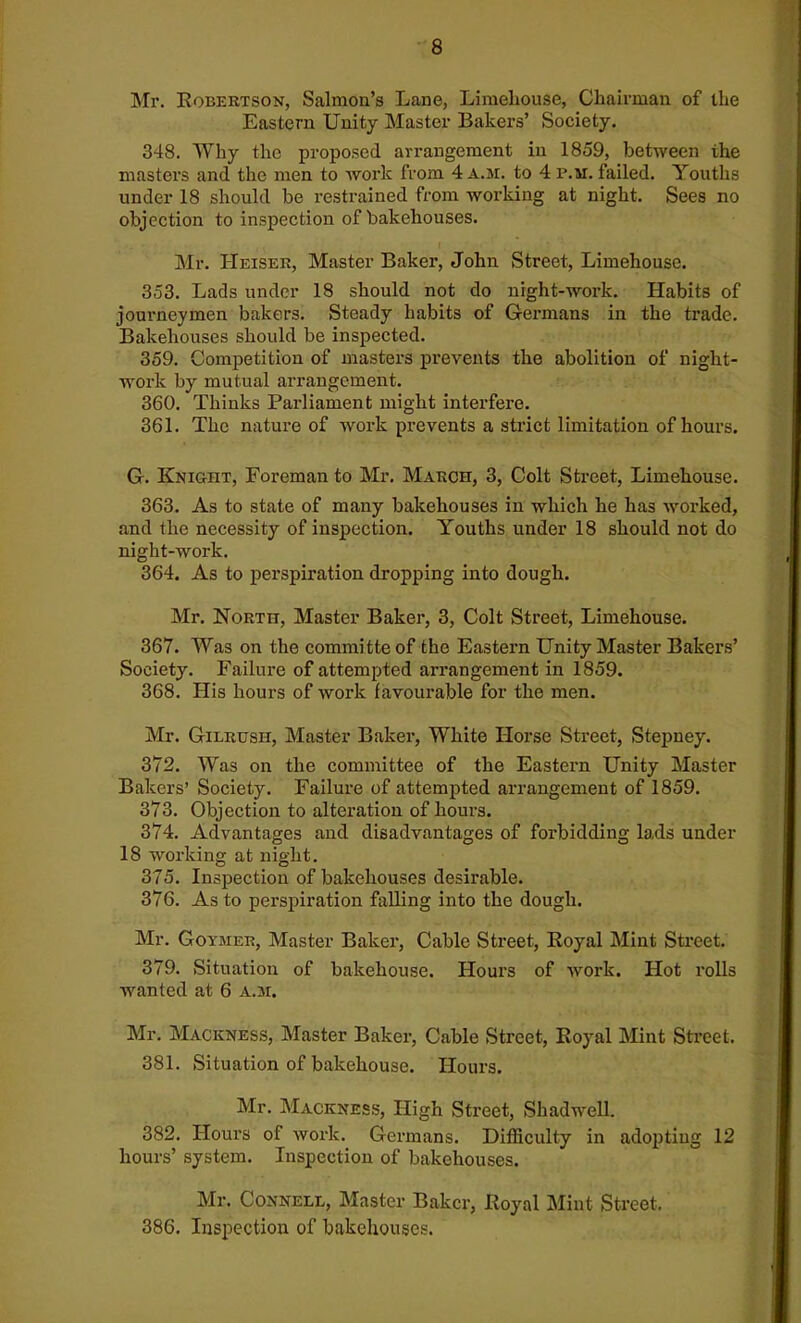 8

Mr. Robertson, Salmon's Lane, Limehouse, Chairman of the Eastern Unity Master Bakers' Society.

348. Why the proposed arrangement in 1859, between the masters and the men to work from 4 a.m. to 4 p.m. failed. Youths under 18 should be restrained from working at night. Sees no objection to inspection of bakehouses.

Mr. Heiser, Master Baker, John Street, Limehouse.

353. Lads under 18 should not do night-work. Habits of journeymen bakers. Steady habits of Germans in the trade. Bakehouses should be inspected.

359. Competition of masters prevents the abolition of night-work by mutual arrangement.

360. Thinks Parliament might interfere.

361. The nature of work prevents a strict limitation of hours.

G. Knight, Foreman to Mr. March, 3, Colt Street, Limehouse.

363. As to state of many bakehouses in which he has worked, and the necessity of inspection. Youths under 18 should not do night-work.

364. As to perspiration dropping into dough.

Mr. North, Master Baker, 3, Colt Street, Limehouse.

367. Was on the committe of the Eastern Unity Master Bakers' Society. Failure of attempted arrangement in 1859.

368. His hours of work favourable for the men.

Mr. Gilrush, Master Baker, White Horse Street, Stepney.

372. Was on the committee of the Eastern Unity Master Bakers' Society. Failure of attempted arrangement of 1859.

373. Objection to alteration of hours.

374. Advantages and disadvantages of forbidding lads under 18 working at night.

375. Inspection of bakehouses desirable.

376. As to perspiration falling into the dough.

Mr. Goymer, Master Baker, Cable Street, Royal Mint Street.

379. Situation of bakehouse. Hours of work. Hot rolls wanted at 6 a.m.

Mr. Mackness, Master Baker, Cable Street, Royal Mint Street.

381. Situation of bakehouse. Hours.

Mr. Mackness, High Street, Shadwell.

382. Hours of work. Germans. Difficulty in adopting 12 hours' system. Inspection of bakehouses.

Mr. Connell, Master Baker, Royal Mint Street.

386. Inspection of bakehouses.